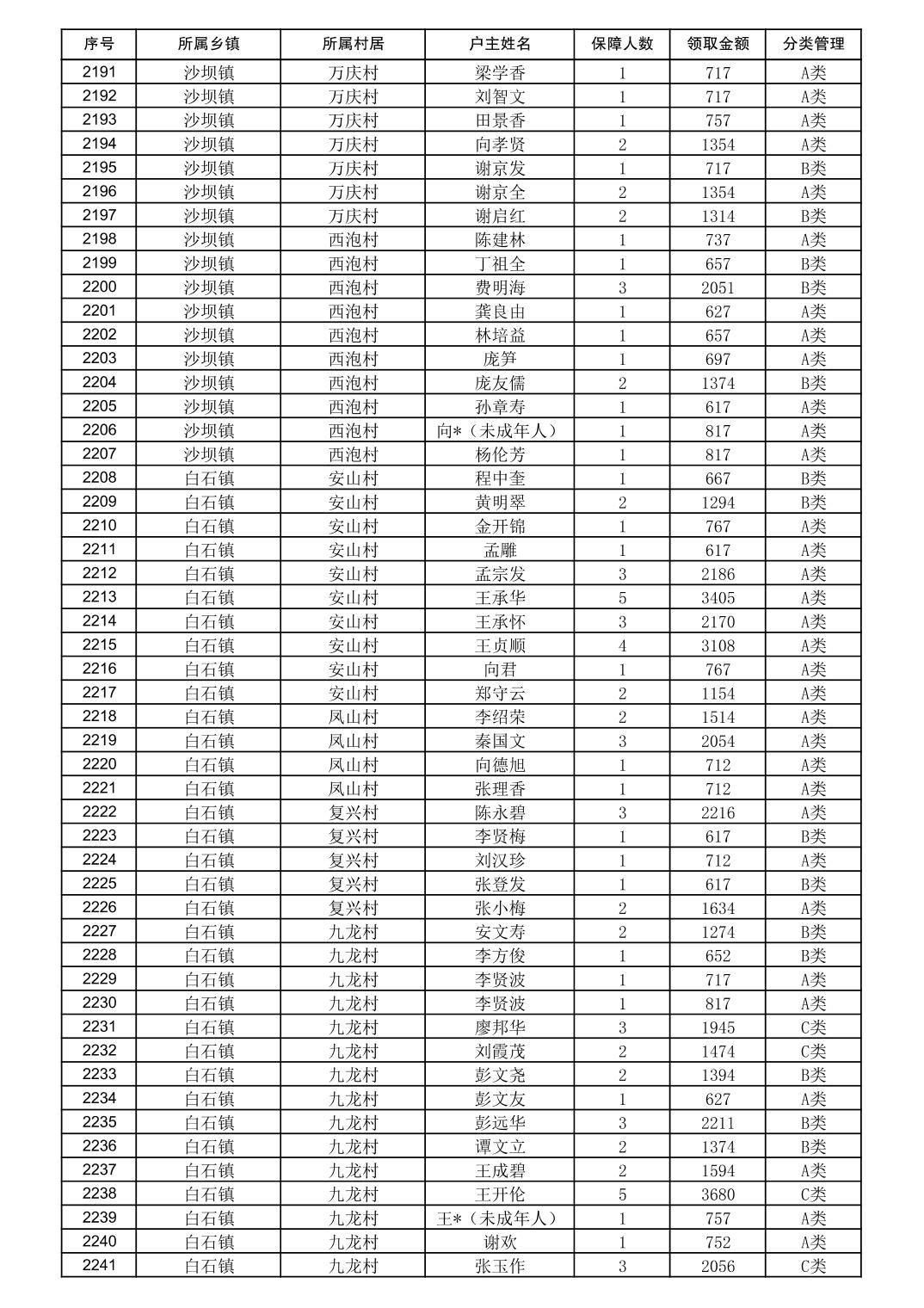 | 序号 | 所属乡镇 | 所属村居 | 户主姓名 | 保障人数 | 领取金额 | 分类管理 |
|---|---|---|---|---|---|---|
| 2191 | 沙坝镇 | 万庆村 | 梁学香 | 1 | 717 | A类 |
| 2192 | 沙坝镇 | 万庆村 | 刘智文 | 1 | 717 | A类 |
| 2193 | 沙坝镇 | 万庆村 | 田景香 | 1 | 757 | A类 |
| 2194 | 沙坝镇 | 万庆村 | 向孝贤 | 2 | 1354 | A类 |
| 2195 | 沙坝镇 | 万庆村 | 谢京发 | 1 | 717 | B类 |
| 2196 | 沙坝镇 | 万庆村 | 谢京全 | 2 | 1354 | A类 |
| 2197 | 沙坝镇 | 万庆村 | 谢启红 | 2 | 1314 | B类 |
| 2198 | 沙坝镇 | 西泡村 | 陈建林 | 1 | 737 | A类 |
| 2199 | 沙坝镇 | 西泡村 | 丁祖全 | 1 | 657 | B类 |
| 2200 | 沙坝镇 | 西泡村 | 费明海 | 3 | 2051 | B类 |
| 2201 | 沙坝镇 | 西泡村 | 龚良由 | 1 | 627 | A类 |
| 2202 | 沙坝镇 | 西泡村 | 林培益 | 1 | 657 | A类 |
| 2203 | 沙坝镇 | 西泡村 | 庞笋 | 1 | 697 | A类 |
| 2204 | 沙坝镇 | 西泡村 | 庞友儒 | 2 | 1374 | B类 |
| 2205 | 沙坝镇 | 西泡村 | 孙章寿 | 1 | 617 | A类 |
| 2206 | 沙坝镇 | 西泡村 | 向*（未成年人） | 1 | 817 | A类 |
| 2207 | 沙坝镇 | 西泡村 | 杨伦芳 | 1 | 817 | A类 |
| 2208 | 白石镇 | 安山村 | 程中奎 | 1 | 667 | B类 |
| 2209 | 白石镇 | 安山村 | 黄明翠 | 2 | 1294 | B类 |
| 2210 | 白石镇 | 安山村 | 金开锦 | 1 | 767 | A类 |
| 2211 | 白石镇 | 安山村 | 孟雕 | 1 | 617 | A类 |
| 2212 | 白石镇 | 安山村 | 孟宗发 | 3 | 2186 | A类 |
| 2213 | 白石镇 | 安山村 | 王承华 | 5 | 3405 | A类 |
| 2214 | 白石镇 | 安山村 | 王承怀 | 3 | 2170 | A类 |
| 2215 | 白石镇 | 安山村 | 王贞顺 | 4 | 3108 | A类 |
| 2216 | 白石镇 | 安山村 | 向君 | 1 | 767 | A类 |
| 2217 | 白石镇 | 安山村 | 郑守云 | 2 | 1154 | A类 |
| 2218 | 白石镇 | 凤山村 | 李绍荣 | 2 | 1514 | A类 |
| 2219 | 白石镇 | 凤山村 | 秦国文 | 3 | 2054 | A类 |
| 2220 | 白石镇 | 凤山村 | 向德旭 | 1 | 712 | A类 |
| 2221 | 白石镇 | 凤山村 | 张理香 | 1 | 712 | A类 |
| 2222 | 白石镇 | 复兴村 | 陈永碧 | 3 | 2216 | A类 |
| 2223 | 白石镇 | 复兴村 | 李贤梅 | 1 | 617 | B类 |
| 2224 | 白石镇 | 复兴村 | 刘汉珍 | 1 | 712 | A类 |
| 2225 | 白石镇 | 复兴村 | 张登发 | 1 | 617 | B类 |
| 2226 | 白石镇 | 复兴村 | 张小梅 | 2 | 1634 | A类 |
| 2227 | 白石镇 | 九龙村 | 安文寿 | 2 | 1274 | B类 |
| 2228 | 白石镇 | 九龙村 | 李方俊 | 1 | 652 | B类 |
| 2229 | 白石镇 | 九龙村 | 李贤波 | 1 | 717 | A类 |
| 2230 | 白石镇 | 九龙村 | 李贤波 | 1 | 817 | A类 |
| 2231 | 白石镇 | 九龙村 | 廖邦华 | 3 | 1945 | C类 |
| 2232 | 白石镇 | 九龙村 | 刘霞茂 | 2 | 1474 | C类 |
| 2233 | 白石镇 | 九龙村 | 彭文尧 | 2 | 1394 | B类 |
| 2234 | 白石镇 | 九龙村 | 彭文友 | 1 | 627 | A类 |
| 2235 | 白石镇 | 九龙村 | 彭远华 | 3 | 2211 | B类 |
| 2236 | 白石镇 | 九龙村 | 谭文立 | 2 | 1374 | B类 |
| 2237 | 白石镇 | 九龙村 | 王成碧 | 2 | 1594 | A类 |
| 2238 | 白石镇 | 九龙村 | 王开伦 | 5 | 3680 | C类 |
| 2239 | 白石镇 | 九龙村 | 王*（未成年人） | 1 | 757 | A类 |
| 2240 | 白石镇 | 九龙村 | 谢欢 | 1 | 752 | A类 |
| 2241 | 白石镇 | 九龙村 | 张玉作 | 3 | 2056 | C类 |